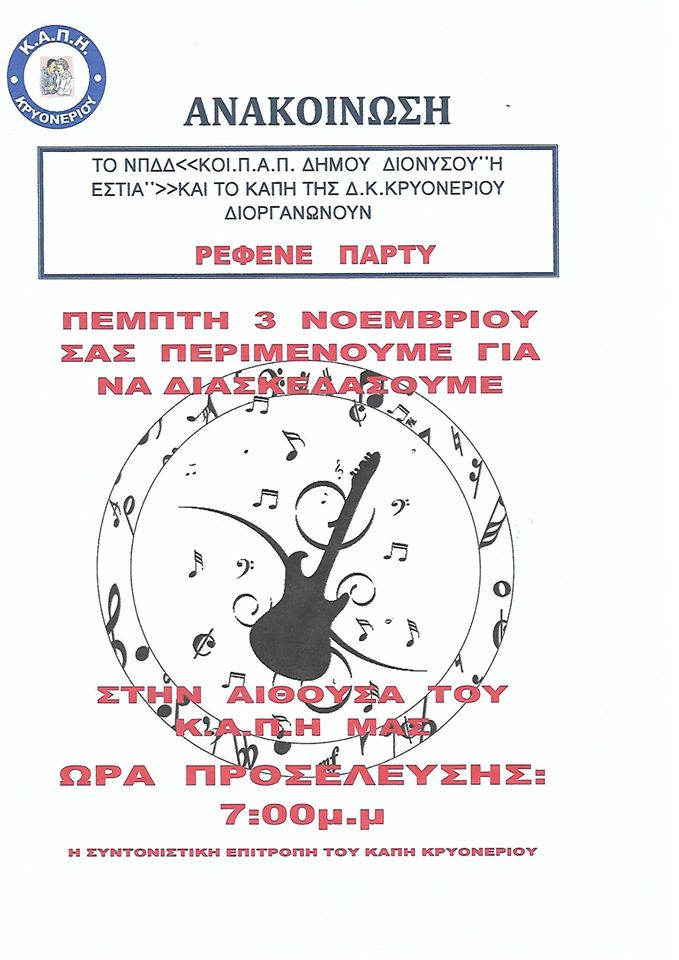 Κ.Α.Π.Η.
ΚΡΥΟΝΕΡΙΟΥ

ΑΝΑΚΟΙΝΩΣΗ

ΤΟ ΝΠΔΔ<<ΚΟΙ.Π.Α.Π. ΔΗΜΟΥ ΔΙΟΝΥΣΟΥ''Η ΕΣΤΙΑ''>>ΚΑΙ ΤΟ ΚΑΠΗ ΤΗΣ Δ.Κ.ΚΡΥΟΝΕΡΙΟΥ ΔΙΟΡΓΑΝΩΝΟΥΝ

ΡΕΦΕΝΕ ΠΑΡΤΥ

ΠΕΜΠΤΗ 3 ΝΟΕΜΒΡΙΟΥ ΣΑΣ ΠΕΡΙΜΕΝΟΥΜΕ ΓΙΑ ΝΑ ΔΙΑΣΚΕΔΑΣΟΥΜΕ

ΣΤΗΝ ΑΙΘΟΥΣΑ ΤΟΥ Κ.Α.Π.Η ΜΑΣ

ΩΡΑ ΠΡΟΣΕΛΕΥΣΗΣ: 7:00μ.μ

Η ΣΥΝΤΟΝΙΣΤΙΚΗ ΕΠΙΤΡΟΠΗ ΤΟΥ ΚΑΠΗ ΚΡΥΟΝΕΡΙΟΥ